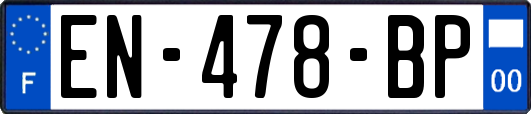 F
EN-478-BP
00